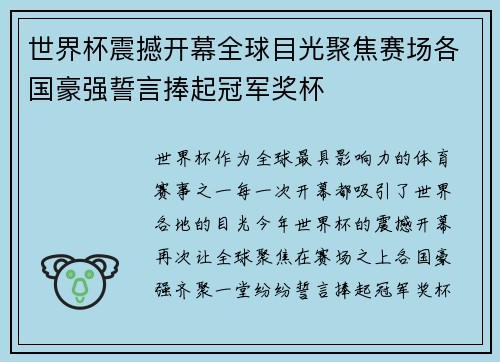 世界杯震撼开幕全球目光聚焦赛场各国豪强誓言捧起冠军奖杯

世界杯作为全球最具影响力的体育赛事之一每一次开幕都吸引了世界各地的目光今年世界杯的震撼开幕再次让全球聚焦在赛场之上各国豪强齐聚一堂纷纷誓言捧起冠军奖杯